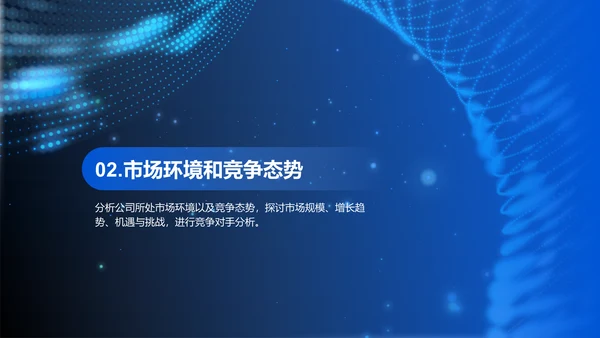 02.市场环境和竞争态势

分析公司所处市场环境以及竞争态势，探讨市场规模、增长趋势、机遇与挑战，进行竞争对手分析。